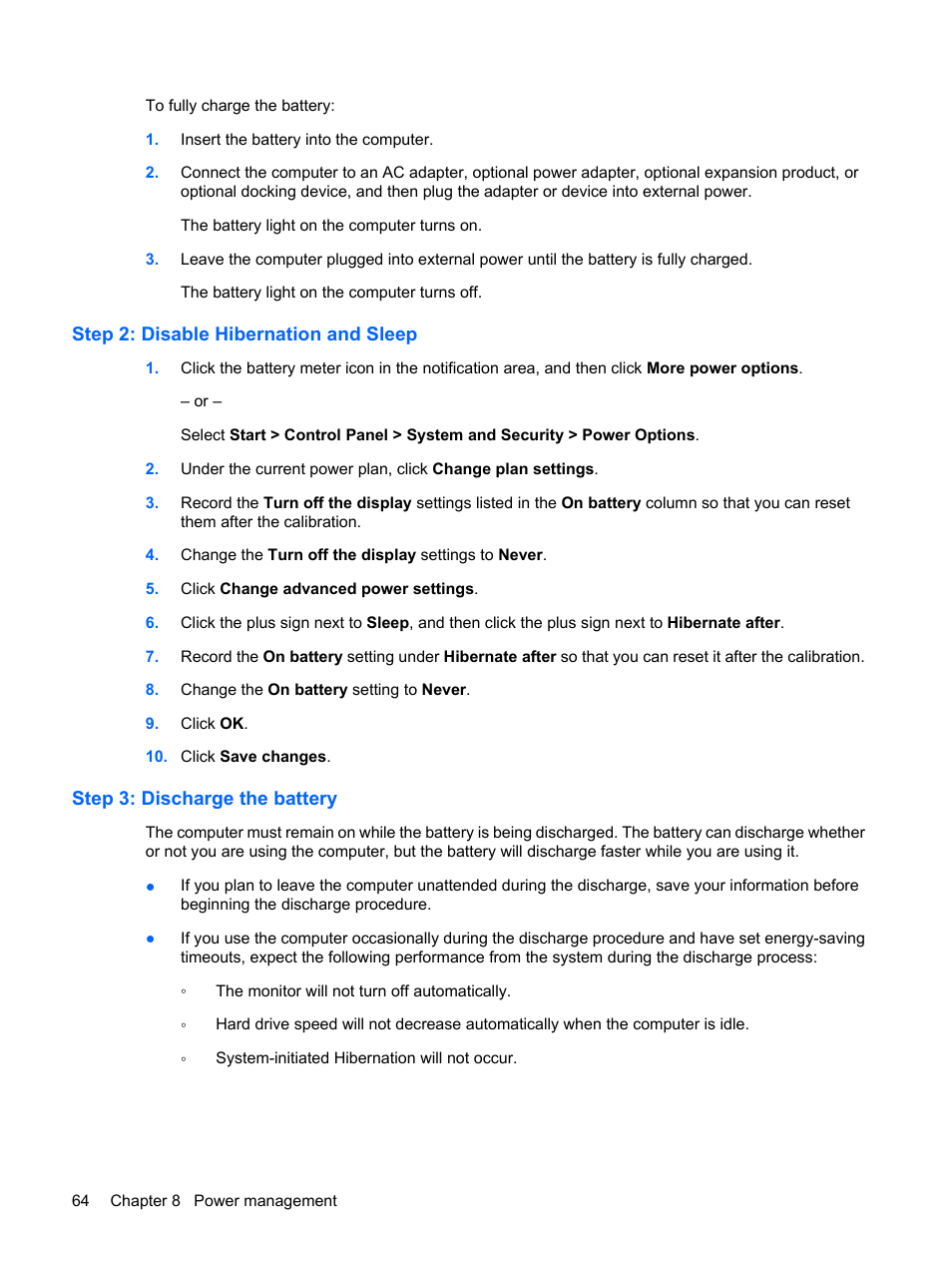 To fully charge the battery:

1. Insert the battery into the computer.

2. Connect the computer to an AC adapter, optional power adapter, optional expansion product, or optional docking device, and then plug the adapter or device into external power.

The battery light on the computer turns on.

3. Leave the computer plugged into external power until the battery is fully charged.

The battery light on the computer turns off.

Step 2: Disable Hibernation and Sleep

1. Click the battery meter icon in the notification area, and then click More power options.

– or –

Select Start > Control Panel > System and Security > Power Options.

2. Under the current power plan, click Change plan settings.

3. Record the Turn off the display settings listed in the On battery column so that you can reset them after the calibration.

4. Change the Turn off the display settings to Never.

5. Click Change advanced power settings.

6. Click the plus sign next to Sleep, and then click the plus sign next to Hibernate after.

7. Record the On battery setting under Hibernate after so that you can reset it after the calibration.

8. Change the On battery setting to Never.

9. Click OK.

10. Click Save changes.

Step 3: Discharge the battery

The computer must remain on while the battery is being discharged. The battery can discharge whether or not you are using the computer, but the battery will discharge faster while you are using it.

● If you plan to leave the computer unattended during the discharge, save your information before beginning the discharge procedure.

● If you use the computer occasionally during the discharge procedure and have set energy-saving timeouts, expect the following performance from the system during the discharge process:

◦ The monitor will not turn off automatically.

◦ Hard drive speed will not decrease automatically when the computer is idle.

◦ System-initiated Hibernation will not occur.

64 Chapter 8 Power management